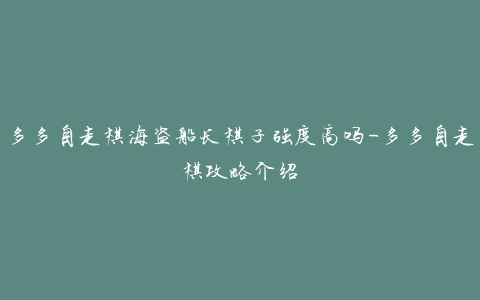 多多自走棋海盗船长棋子强度高吗-多多自走棋攻略介绍